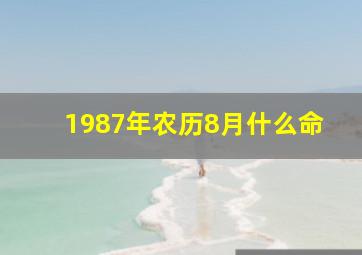 1987年农历8月什么命